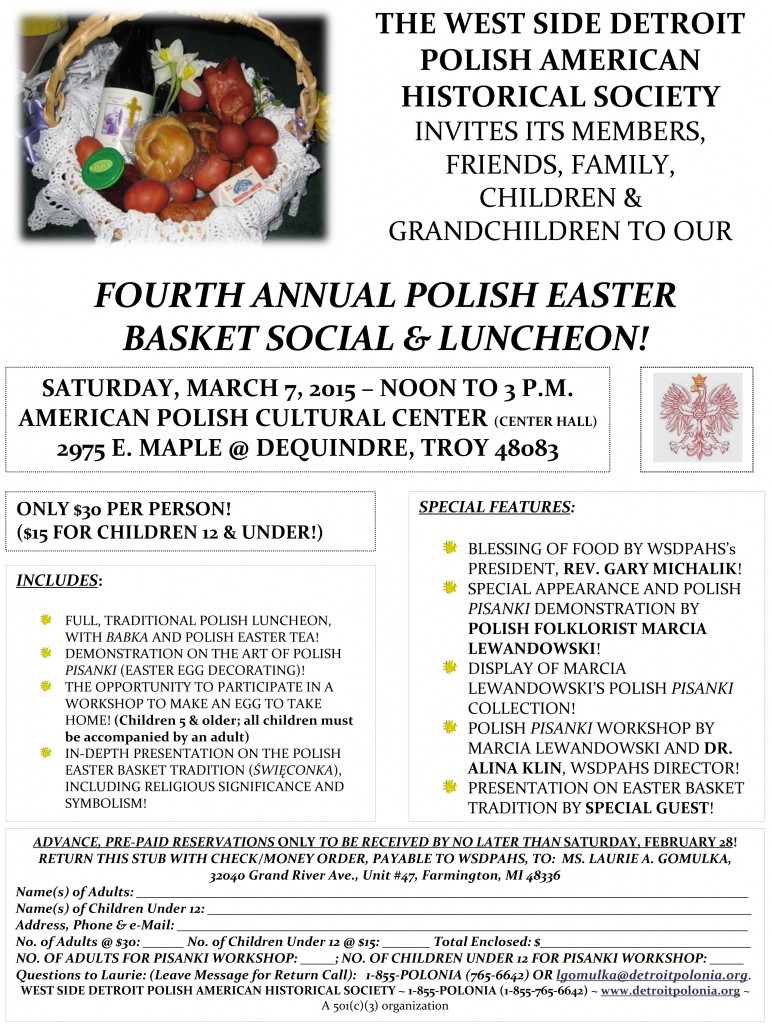 THE WEST SIDE DETROIT POLISH AMERICAN HISTORICAL SOCIETY
INVITES ITS MEMBERS, FRIENDS, FAMILY, CHILDREN & GRANDCHILDREN TO OUR

FOURTH ANNUAL POLISH EASTER BASKET SOCIAL & LUNCHEON!

SATURDAY, MARCH 7, 2015 – NOON TO 3 P.M.
AMERICAN POLISH CULTURAL CENTER (CENTER HALL)
2975 E. MAPLE @ DEQUINDRE, TROY 48083

ONLY $30 PER PERSON!
($15 FOR CHILDREN 12 & UNDER!)

INCLUDES:

FULL, TRADITIONAL POLISH LUNCHEON, WITH BABKA AND POLISH EASTER TEA!
DEMONSTRATION ON THE ART OF POLISH PISANKI (EASTER EGG DECORATING)!
THE OPPORTUNITY TO PARTICIPATE IN A WORKSHOP TO MAKE AN EGG TO TAKE HOME! (Children 5 & older; all children must be accompanied by an adult)
IN-DEPTH PRESENTATION ON THE POLISH EASTER BASKET TRADITION (ŚWIĘCONKA), INCLUDING RELIGIOUS SIGNIFICANCE AND SYMBOLISM!

SPECIAL FEATURES:

BLESSING OF FOOD BY WSDPAHS's PRESIDENT, REV. GARY MICHALIK!
SPECIAL APPEARANCE AND POLISH PISANKI DEMONSTRATION BY POLISH FOLKLORIST MARCIA LEWANDOWSKI!
DISPLAY OF MARCIA LEWANDOWSKI'S POLISH PISANKI COLLECTION!
POLISH PISANKI WORKSHOP BY MARCIA LEWANDOWSKI AND DR. ALINA KLIN, WSDPAHS DIRECTOR!
PRESENTATION ON EASTER BASKET TRADITION BY SPECIAL GUEST!

ADVANCE, PRE-PAID RESERVATIONS ONLY TO BE RECEIVED BY NO LATER THAN SATURDAY, FEBRUARY 28!
RETURN THIS STUB WITH CHECK/MONEY ORDER, PAYABLE TO WSDPAHS, TO: MS. LAURIE A. GOMULKA, 32040 Grand River Ave., Unit #47, Farmington, MI 48336
Name(s) of Adults: ____
Name(s) of Children Under 12: ____
Address, Phone & e-Mail: ____
No. of Adults @ $30: ____ No. of Children Under 12 @ $15: ____ Total Enclosed: $____
NO. OF ADULTS FOR PISANKI WORKSHOP: ____; NO. OF CHILDREN UNDER 12 FOR PISANKI WORKSHOP: ____
Questions to Laurie: (Leave Message for Return Call): 1-855-POLONIA (765-6642) OR lgomulka@detroitpolonia.org.
WEST SIDE DETROIT POLISH AMERICAN HISTORICAL SOCIETY ~ 1-855-POLONIA (1-855-765-6642) ~ www.detroitpolonia.org ~
A 501(c)(3) organization